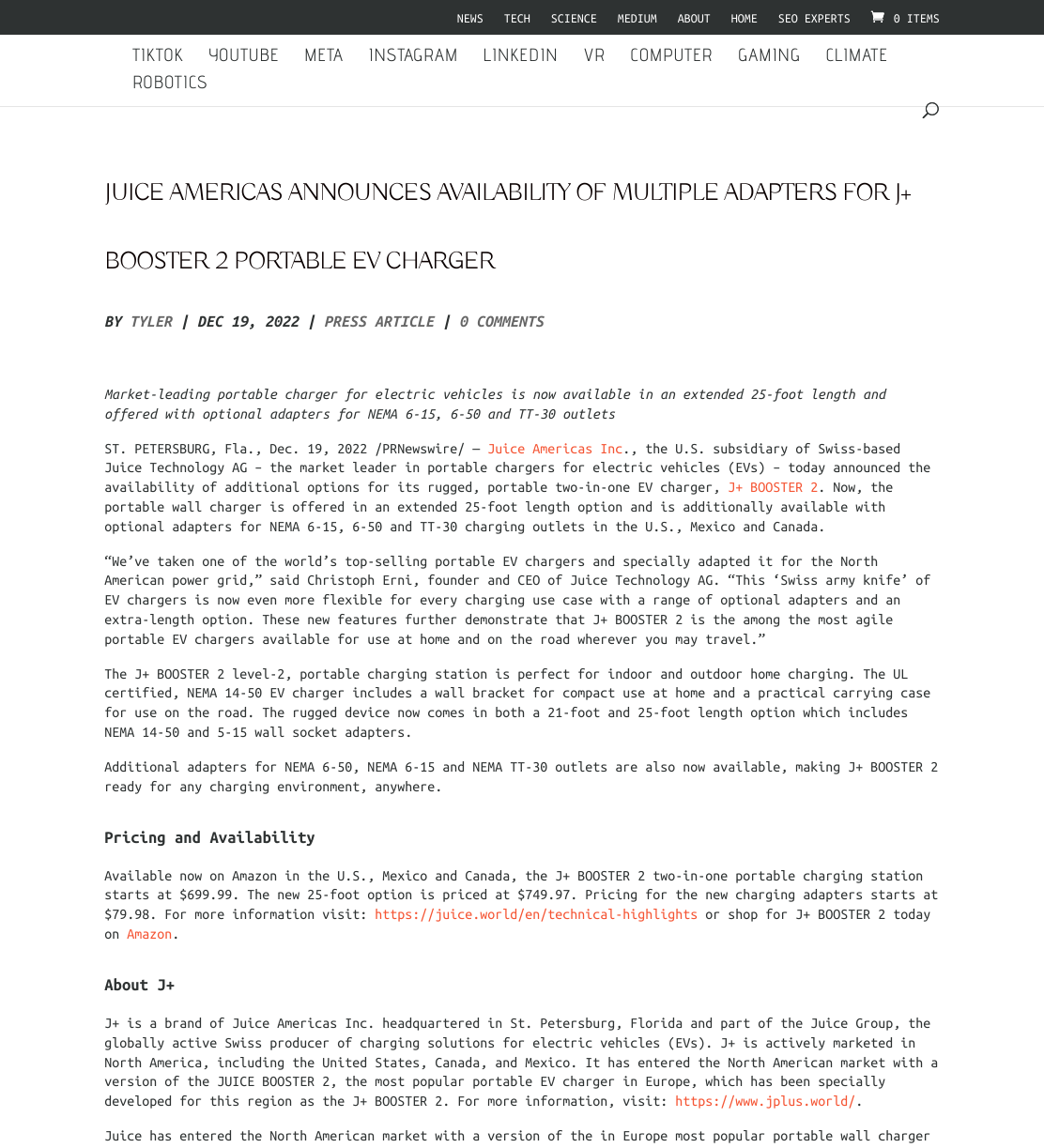 NEWS TECH SCIENCE MEDIUM ABOUT HOME SEO EXPERTS 0 ITEMS

TIKTOK YOUTUBE META INSTAGRAM LINKEDIN VR COMPUTER GAMING CLIMATE ROBOTICS

JUICE AMERICAS ANNOUNCES AVAILABILITY OF MULTIPLE ADAPTERS FOR J+ BOOSTER 2 PORTABLE EV CHARGER

BY TYLER | DEC 19, 2022 | PRESS ARTICLE | 0 COMMENTS

Market-leading portable charger for electric vehicles is now available in an extended 25-foot length and offered with optional adapters for NEMA 6-15, 6-50 and TT-30 outlets

ST. PETERSBURG, Fla., Dec. 19, 2022 /PRNewswire/ — Juice Americas Inc., the U.S. subsidiary of Swiss-based Juice Technology AG – the market leader in portable chargers for electric vehicles (EVs) – today announced the availability of additional options for its rugged, portable two-in-one EV charger, J+ BOOSTER 2. Now, the portable wall charger is offered in an extended 25-foot length option and is additionally available with optional adapters for NEMA 6-15, 6-50 and TT-30 charging outlets in the U.S., Mexico and Canada.

“We’ve taken one of the world’s top-selling portable EV chargers and specially adapted it for the North American power grid,” said Christoph Erni, founder and CEO of Juice Technology AG. “This ‘Swiss army knife’ of EV chargers is now even more flexible for every charging use case with a range of optional adapters and an extra-length option. These new features further demonstrate that J+ BOOSTER 2 is the among the most agile portable EV chargers available for use at home and on the road wherever you may travel.”

The J+ BOOSTER 2 level-2, portable charging station is perfect for indoor and outdoor home charging. The UL certified, NEMA 14-50 EV charger includes a wall bracket for compact use at home and a practical carrying case for use on the road. The rugged device now comes in both a 21-foot and 25-foot length option which includes NEMA 14-50 and 5-15 wall socket adapters.

Additional adapters for NEMA 6-50, NEMA 6-15 and NEMA TT-30 outlets are also now available, making J+ BOOSTER 2 ready for any charging environment, anywhere.

Pricing and Availability

Available now on Amazon in the U.S., Mexico and Canada, the J+ BOOSTER 2 two-in-one portable charging station starts at $699.99. The new 25-foot option is priced at $749.97. Pricing for the new charging adapters starts at $79.98. For more information visit: https://juice.world/en/technical-highlights or shop for J+ BOOSTER 2 today on Amazon.

About J+

J+ is a brand of Juice Americas Inc. headquartered in St. Petersburg, Florida and part of the Juice Group, the globally active Swiss producer of charging solutions for electric vehicles (EVs). J+ is actively marketed in North America, including the United States, Canada, and Mexico. It has entered the North American market with a version of the JUICE BOOSTER 2, the most popular portable EV charger in Europe, which has been specially developed for this region as the J+ BOOSTER 2. For more information, visit: https://www.jplus.world/.

Juice has entered the North American market with a version of the in Europe most popular portable wall charger